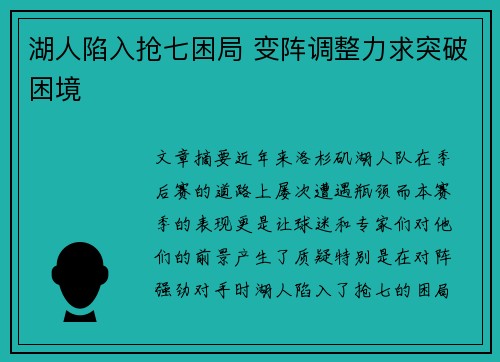 湖人陷入抢七困局 变阵调整力求突破困境

文章摘要近年来洛杉矶湖人队在季后赛的道路上屡次遭遇瓶颈而本赛季的表现更是让球迷和专家们对他们的前景产生了质疑特别是在对阵强劲对手时湖人陷入了抢七的困局